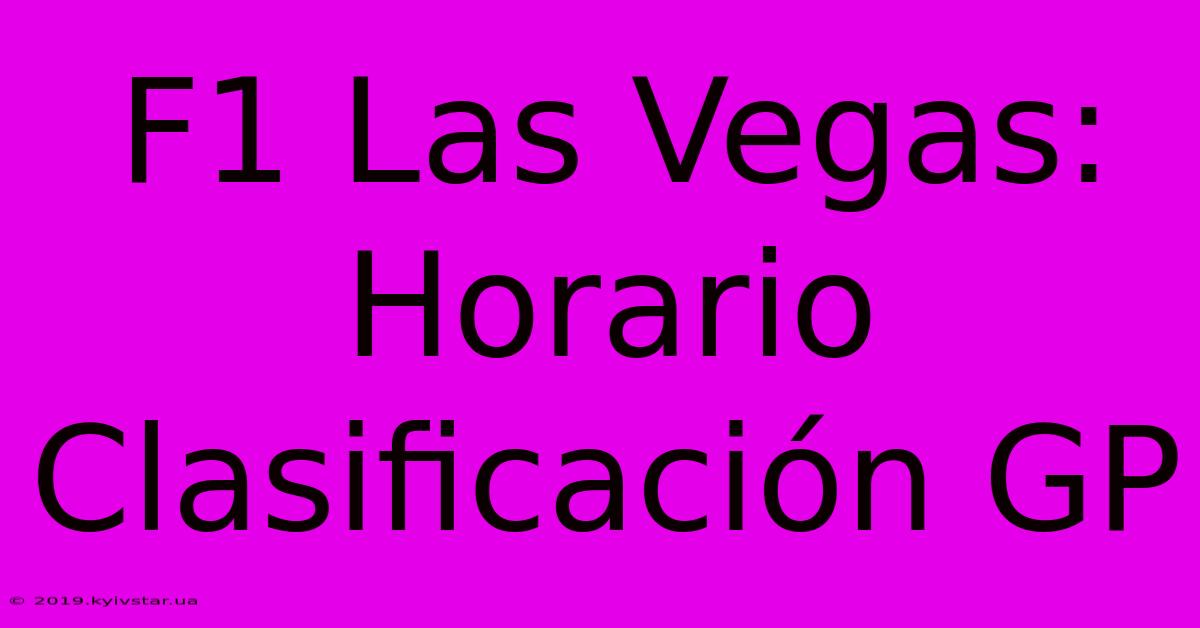 F1 Las Vegas: Horario Clasificación GP

© 2019.kyivstar.ua